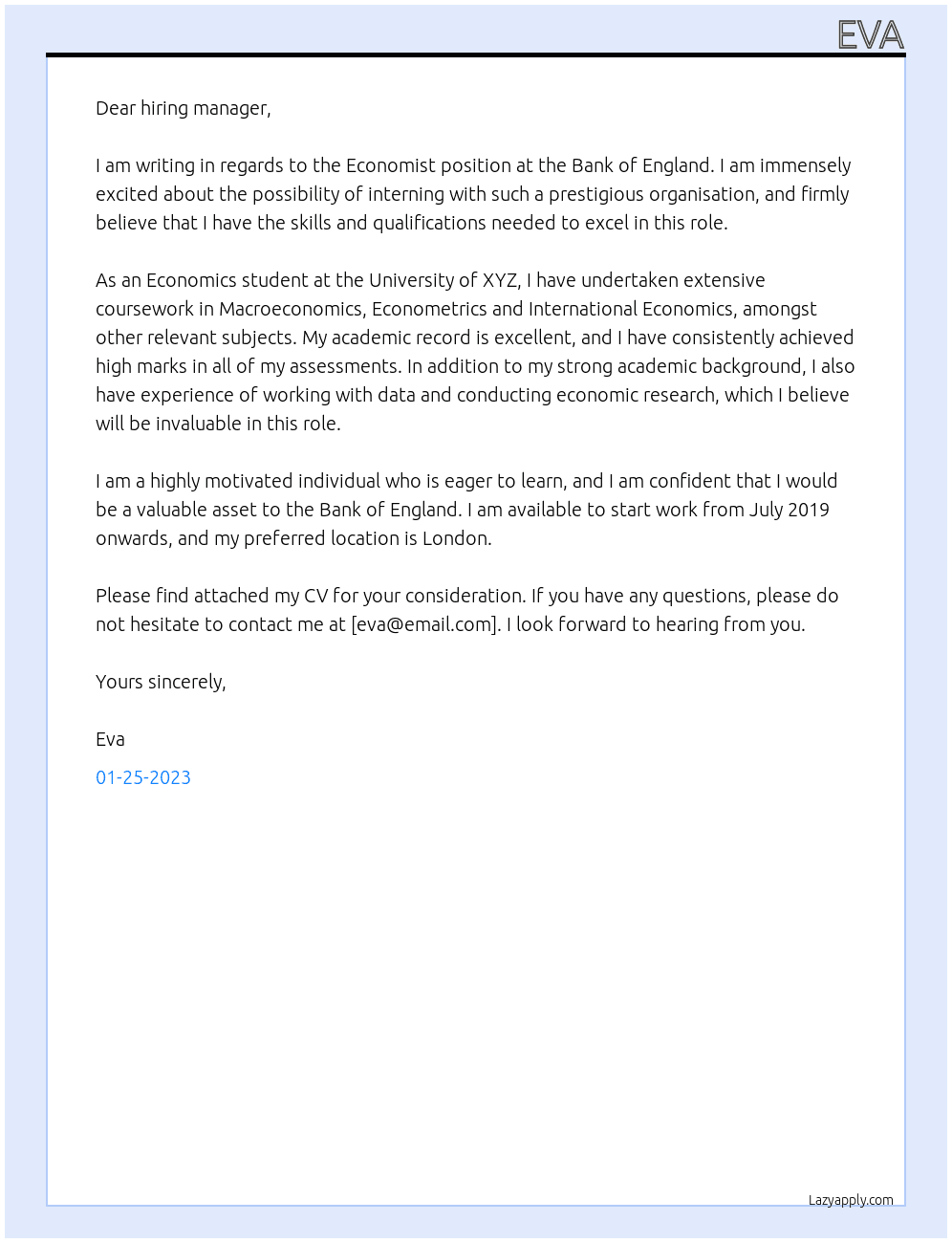 EVA

Dear hiring manager,

I am writing in regards to the Economist position at the Bank of England. I am immensely excited about the possibility of interning with such a prestigious organisation, and firmly believe that I have the skills and qualifications needed to excel in this role.

As an Economics student at the University of XYZ, I have undertaken extensive coursework in Macroeconomics, Econometrics and International Economics, amongst other relevant subjects. My academic record is excellent, and I have consistently achieved high marks in all of my assessments. In addition to my strong academic background, I also have experience of working with data and conducting economic research, which I believe will be invaluable in this role.

I am a highly motivated individual who is eager to learn, and I am confident that I would be a valuable asset to the Bank of England. I am available to start work from July 2019 onwards, and my preferred location is London.

Please find attached my CV for your consideration. If you have any questions, please do not hesitate to contact me at [eva@email.com]. I look forward to hearing from you.

Yours sincerely,

Eva

01-25-2023

Lazyapply.com